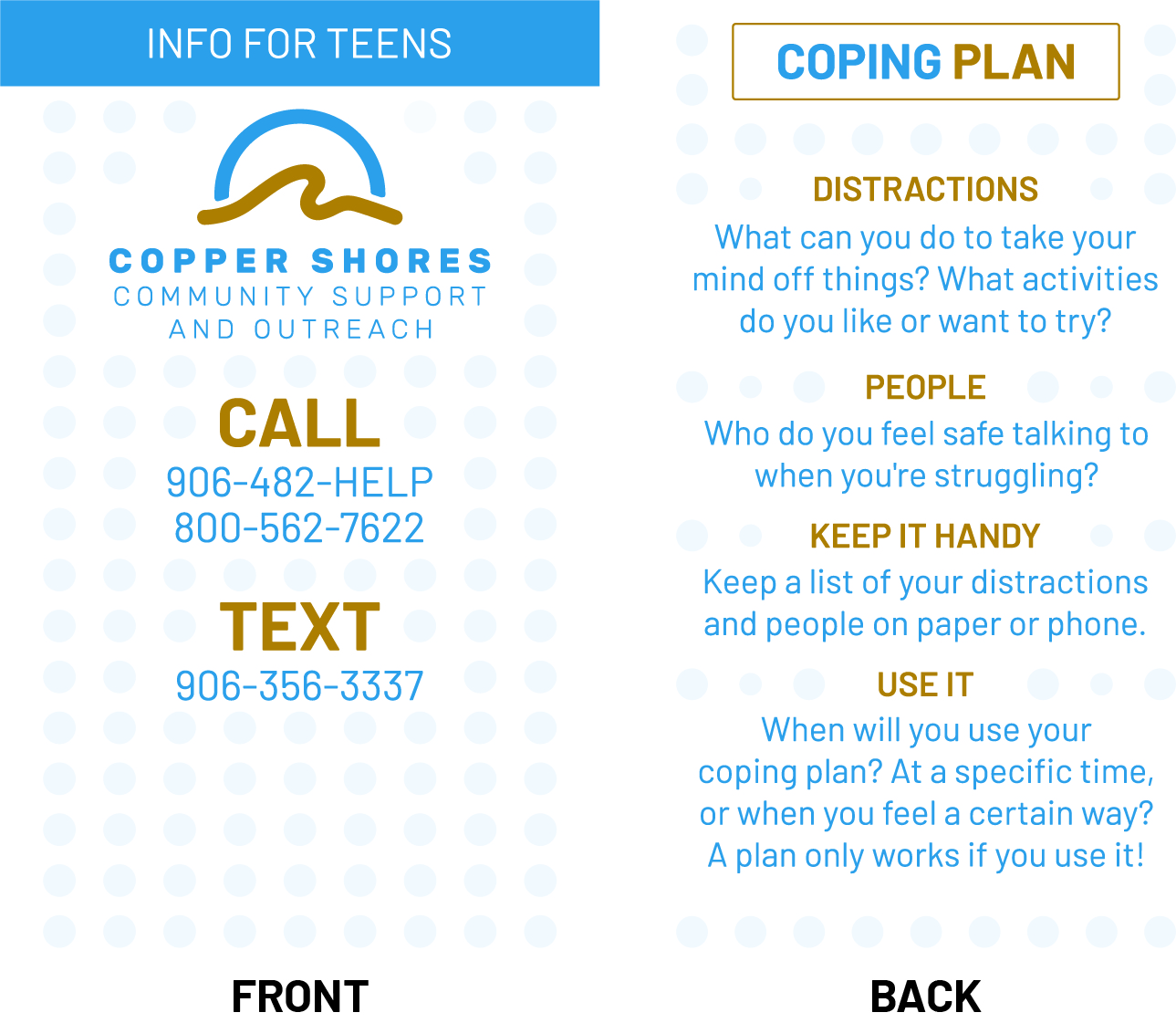 INFO FOR TEENS

COPPER SHORES
COMMUNITY SUPPORT
AND OUTREACH

CALL
906-482-HELP
800-562-7622

TEXT
906-356-3337

FRONT

COPING PLAN

DISTRACTIONS
What can you do to take your mind off things? What activities do you like or want to try?

PEOPLE
Who do you feel safe talking to when you're struggling?

KEEP IT HANDY
Keep a list of your distractions and people on paper or phone.

USE IT
When will you use your coping plan? At a specific time, or when you feel a certain way? A plan only works if you use it!

BACK